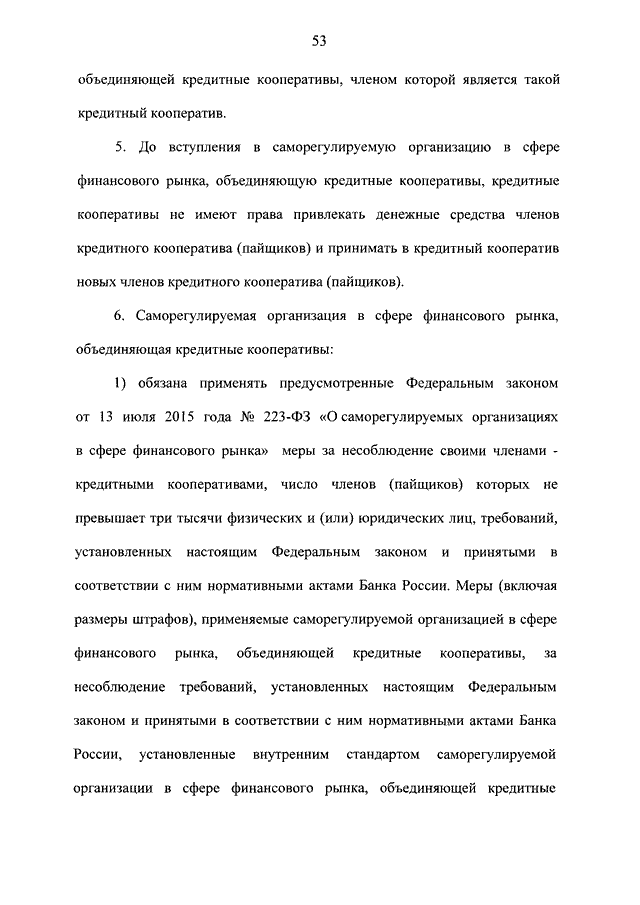 53

объединяющей кредитные кооперативы, членом которой является такой кредитный кооператив.

5. До вступления в саморегулируемую организацию в сфере финансового рынка, объединяющую кредитные кооперативы, кредитные кооперативы не имеют права привлекать денежные средства членов кредитного кооператива (пайщиков) и принимать в кредитный кооператив новых членов кредитного кооператива (пайщиков).

6. Саморегулируемая организация в сфере финансового рынка, объединяющая кредитные кооперативы:

1) обязана применять предусмотренные Федеральным законом от 13 июля 2015 года № 223-ФЗ «О саморегулируемых организациях в сфере финансового рынка» меры за несоблюдение своими членами - кредитными кооперативами, число членов (пайщиков) которых не превышает три тысячи физических и (или) юридических лиц, требований, установленных настоящим Федеральным законом и принятыми в соответствии с ним нормативными актами Банка России. Меры (включая размеры штрафов), применяемые саморегулируемой организацией в сфере финансового рынка, объединяющей кредитные кооперативы, за несоблюдение требований, установленных настоящим Федеральным законом и принятыми в соответствии с ним нормативными актами Банка России, установленные внутренним стандартом саморегулируемой организации в сфере финансового рынка, объединяющей кредитные